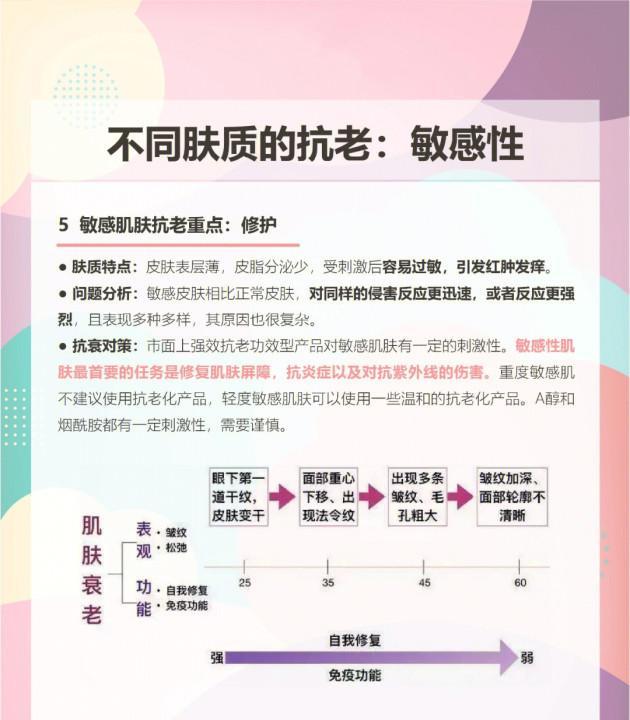 不同肤质的抗老：敏感性

5 敏感肌肤抗老重点：修护

● 肤质特点：皮肤表层薄，皮脂分泌少，受刺激后容易过敏，引发红肿发痒。

● 问题分析：敏感皮肤相比正常皮肤，对同样的侵害反应更迅速，或者反应更强烈，且表现多种多样，其原因也很复杂。

● 抗衰对策：市面上强效抗老功效型产品对敏感肌肤有一定的刺激性。敏感性肌肤最首要的任务是修复肌肤屏障，抗炎症以及对抗紫外线的伤害。重度敏感肌不建议使用抗老化产品，轻度敏感肌肤可以使用一些温和的抗老化产品。A醇和烟酰胺都有一定刺激性，需要谨慎。

眼下第一道干纹，皮肤变干

面部重心下移、出现法令纹

出现多条皱纹、毛孔粗大

皱纹加深、面部轮廓不清晰

肌肤衰老

表观
• 皱纹
• 松弛

功能
• 自我修复
• 免疫功能

25
35
45
60

自我修复
强
弱
免疫功能